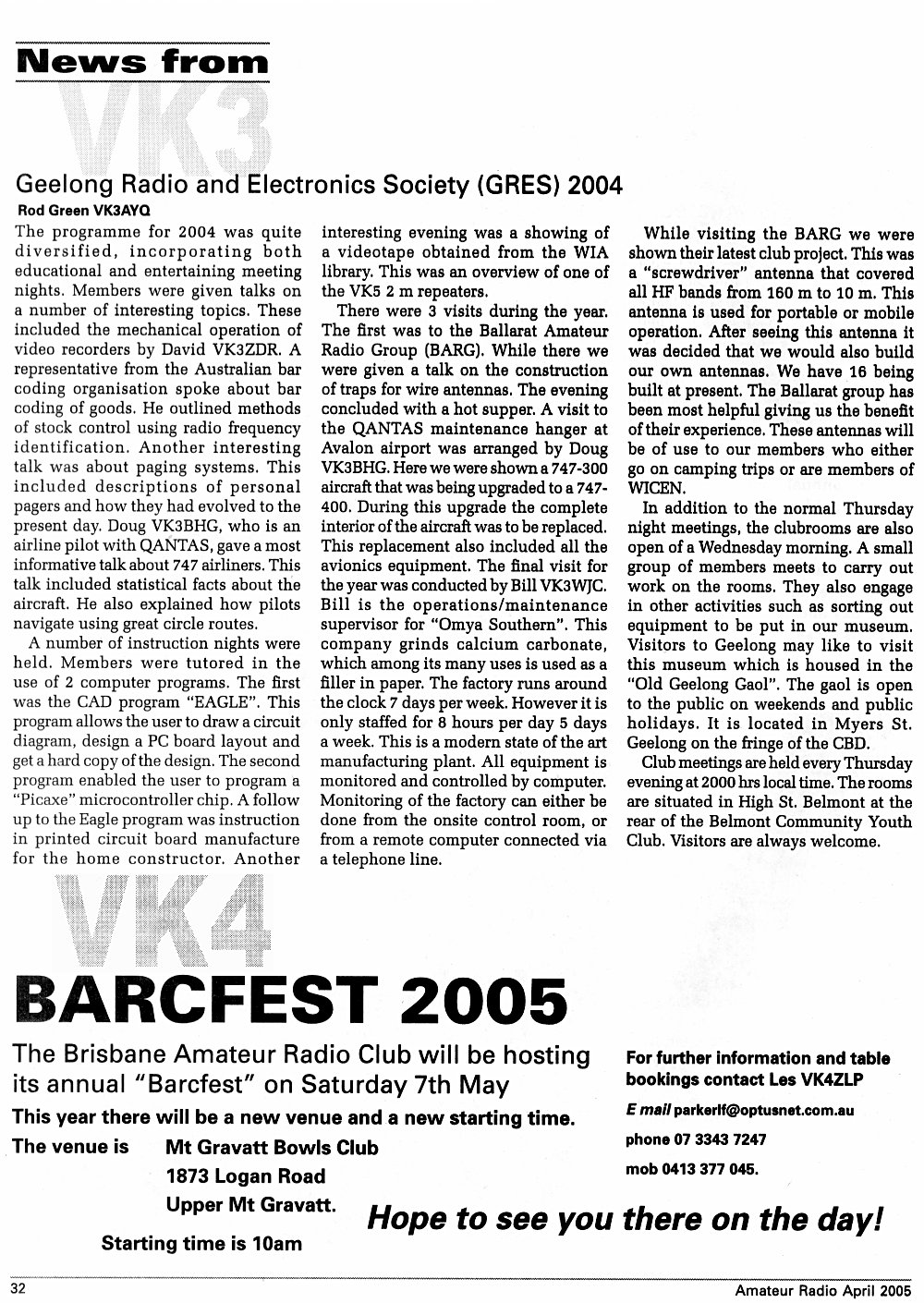 News from

VK3

Geelong Radio and Electronics Society (GRES) 2004

Rod Green VK3AYQ

The programme for 2004 was quite diversified, incorporating both educational and entertaining meeting nights. Members were given talks on a number of interesting topics. These included the mechanical operation of video recorders by David VK3ZDR. A representative from the Australian bar coding organisation spoke about bar coding of goods. He outlined methods of stock control using radio frequency identification. Another interesting talk was about paging systems. This included descriptions of personal pagers and how they had evolved to the present day. Doug VK3BHG, who is an airline pilot with QANTAS, gave a most informative talk about 747 airliners. This talk included statistical facts about the aircraft. He also explained how pilots navigate using great circle routes.

A number of instruction nights were held. Members were tutored in the use of 2 computer programs. The first was the CAD program "EAGLE". This program allows the user to draw a circuit diagram, design a PC board layout and get a hard copy of the design. The second program enabled the user to program a "Picaxe" microcontroller chip. A follow up to the Eagle program was instruction in printed circuit board manufacture for the home constructor. Another interesting evening was a showing of a videotape obtained from the WIA library. This was an overview of one of the VK5 2 m repeaters.

There were 3 visits during the year. The first was to the Ballarat Amateur Radio Group (BARG). While there we were given a talk on the construction of traps for wire antennas. The evening concluded with a hot supper. A visit to the QANTAS maintenance hanger at Avalon airport was arranged by Doug VK3BHG. Here we were shown a 747-300 aircraft that was being upgraded to a 747-400. During this upgrade the complete interior of the aircraft was to be replaced. This replacement also included all the avionics equipment. The final visit for the year was conducted by Bill VK3WJC. Bill is the operations/maintenance supervisor for "Omya Southern". This company grinds calcium carbonate, which among its many uses is used as a filler in paper. The factory runs around the clock 7 days per week. However it is only staffed for 8 hours per day 5 days a week. This is a modern state of the art manufacturing plant. All equipment is monitored and controlled by computer. Monitoring of the factory can either be done from the onsite control room, or from a remote computer connected via a telephone line.

While visiting the BARG we were shown their latest club project. This was a "screwdriver" antenna that covered all HF bands from 160 m to 10 m. This antenna is used for portable or mobile operation. After seeing this antenna it was decided that we would also build our own antennas. We have 16 being built at present. The Ballarat group has been most helpful giving us the benefit of their experience. These antennas will be of use to our members who either go on camping trips or are members of WICEN.

In addition to the normal Thursday night meetings, the clubrooms are also open of a Wednesday morning. A small group of members meets to carry out work on the rooms. They also engage in other activities such as sorting out equipment to be put in our museum. Visitors to Geelong may like to visit this museum which is housed in the "Old Geelong Gaol". The gaol is open to the public on weekends and public holidays. It is located in Myers St. Geelong on the fringe of the CBD.

Club meetings are held every Thursday evening at 2000 hrs local time. The rooms are situated in High St. Belmont at the rear of the Belmont Community Youth Club. Visitors are always welcome.

VK4

BARCFEST 2005

The Brisbane Amateur Radio Club will be hosting its annual "Barcfest" on Saturday 7th May

This year there will be a new venue and a new starting time.

The venue is Mt Gravatt Bowls Club
1873 Logan Road
Upper Mt Gravatt.

Starting time is 10am

For further information and table bookings contact Les VK4ZLP

E mail parkerlf@optusnet.com.au

phone 07 3343 7247

mob 0413 377 045.

Hope to see you there on the day!

32

Amateur Radio April 2005